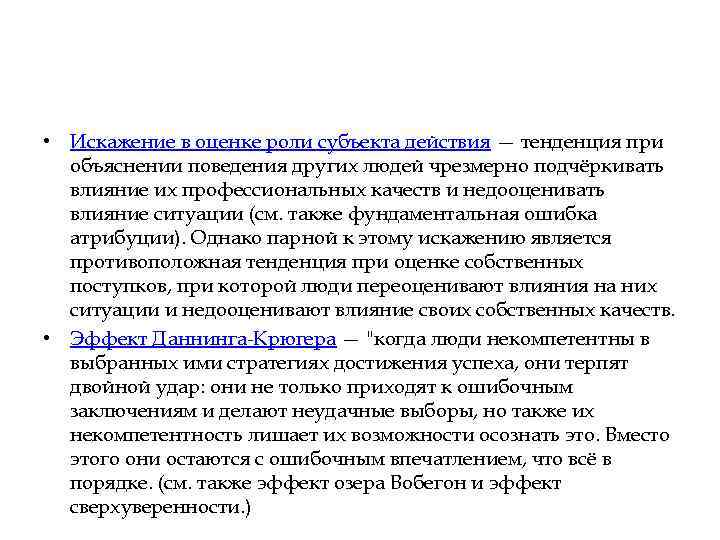 • Искажение в оценке роли субъекта действия — тенденция при объяснении поведения других людей чрезмерно подчёркивать влияние их профессиональных качеств и недооценивать влияние ситуации (см. также фундаментальная ошибка атрибуции). Однако парной к этому искажению является противоположная тенденция при оценке собственных поступков, при которой люди переоценивают влияния на них ситуации и недооценивают влияние своих собственных качеств.

• Эффект Даннинга-Крюгера — "когда люди некомпетентны в выбранных ими стратегиях достижения успеха, они терпят двойной удар: они не только приходят к ошибочным заключениям и делают неудачные выборы, но также их некомпетентность лишает их возможности осознать это. Вместо этого они остаются с ошибочным впечатлением, что всё в порядке. (см. также эффект озера Вобегон и эффект сверхуверенности.)